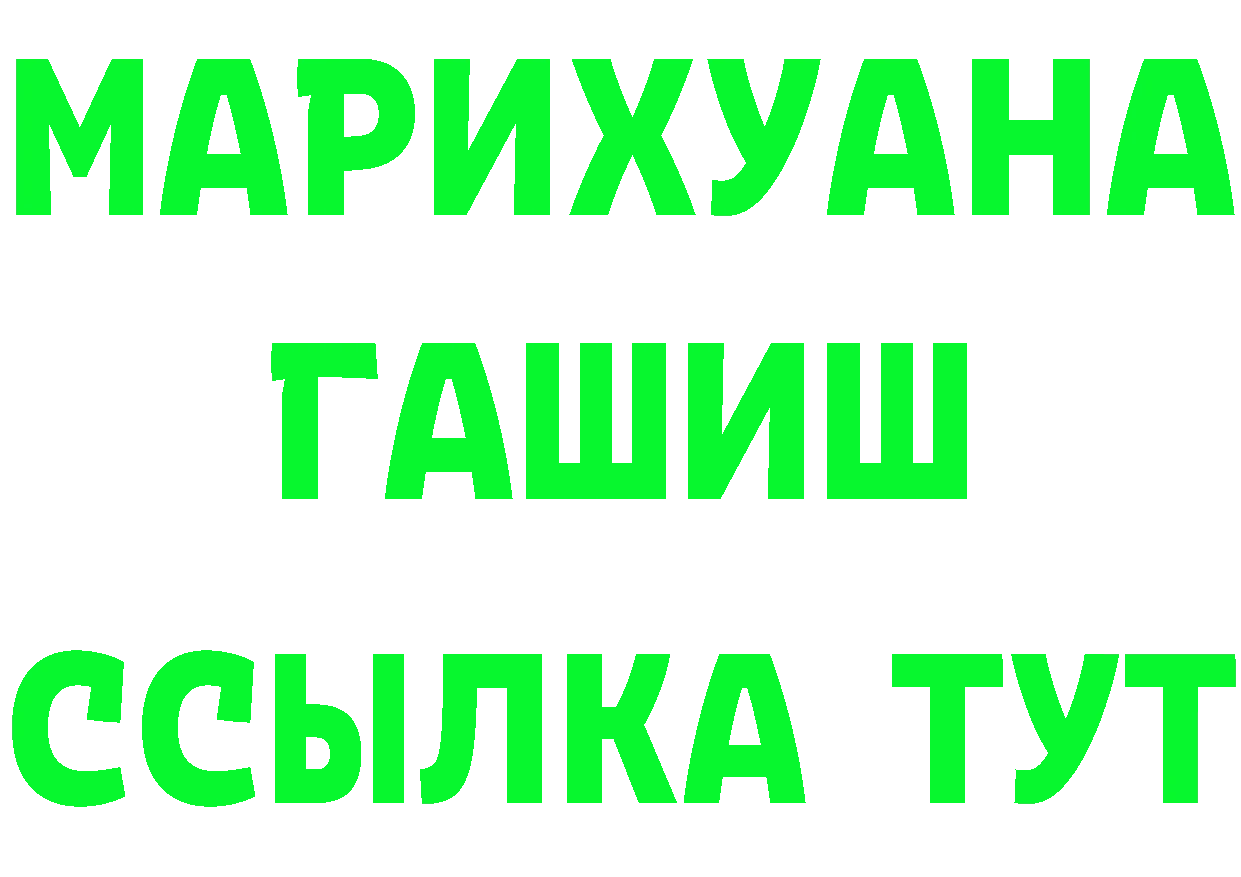 МАРИХУАНА
ГАШИШ
ССЫЛКА ТУТ